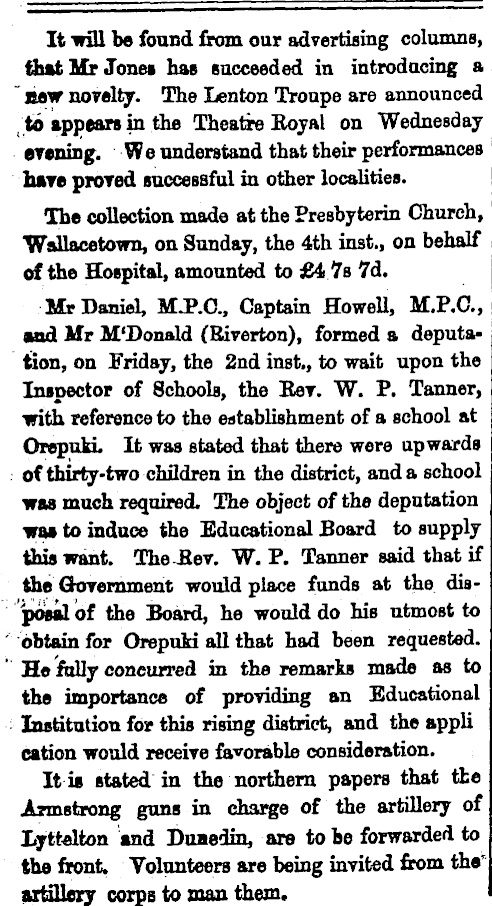 It will be found from our advertising columns, that Mr Jones has succeeded in introducing a new novelty. The Lenton Troupe are announced to appears in the Theatre Royal on Wednesday evening. We understand that their performances have proved successful in other localities.

The collection made at the Presbyterin Church, Wallacetown, on Sunday, the 4th inst., on behalf of the Hospital, amounted to £4 7s 7d.

Mr Daniel, M.P.C., Captain Howell, M.P.C., and Mr M'Donald (Riverton), formed a deputation, on Friday, the 2nd inst., to wait upon the Inspector of Schools, the Rev. W. P. Tanner, with reference to the establishment of a school at Orepuki. It was stated that there were upwards of thirty-two children in the district, and a school was much required. The object of the deputation was to induce the Educational Board to supply this want. The Rev. W. P. Tanner said that if the Government would place funds at the disposal of the Board, he would do his utmost to obtain for Orepuki all that had been requested. He fully concurred in the remarks made as to the importance of providing an Educational Institution for this rising district, and the appli cation would receive favorable consideration.

It is stated in the northern papers that the Armstrong guns in charge of the artillery of Lyttelton and Dunedin, are to be forwarded to the front. Volunteers are being invited from the artillery corps to man them.